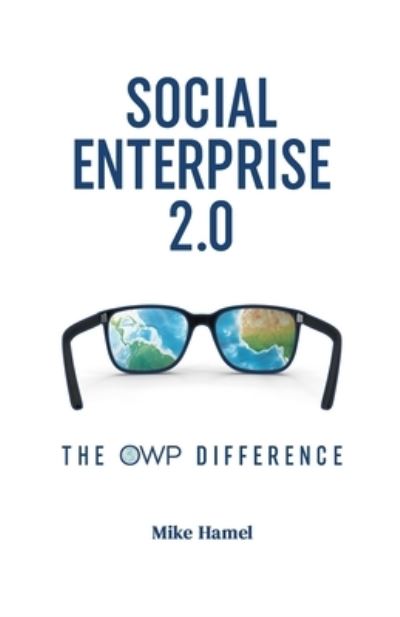 SOCIAL ENTERPRISE 2.0

THE OWP DIFFERENCE

Mike Hamel